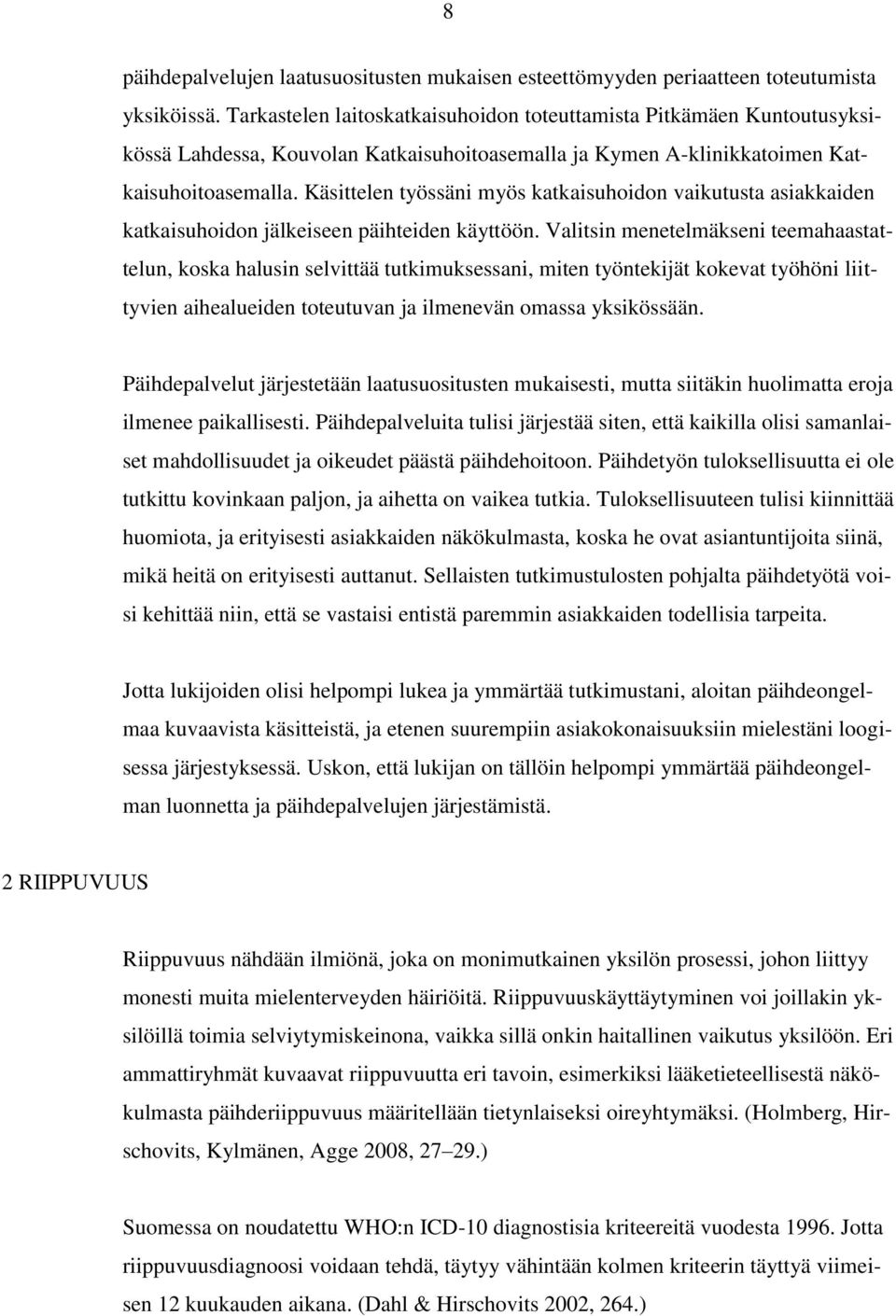 8

päihdepalvelujen laatusuositusten mukaisen esteettömyyden periaatteen toteutumista yksiköissä. Tarkastelen laitoskatkaisuhoidon toteuttamista Pitkämäen Kuntoutusyksikössä Lahdessa, Kouvolan Katkaisuhoitoasemalla ja Kymen A-klinikkatoimen Katkaisuhoitoasemalla. Käsittelen työssäni myös katkaisuhoidon vaikutusta asiakkaiden katkaisuhoidon jälkeiseen päihteiden käyttöön. Valitsin menetelmäkseni teemahaastattelun, koska halusin selvittää tutkimuksessani, miten työntekijät kokevat työhöni liittyvien aihealueiden toteutuvan ja ilmenevän omassa yksikössään.

Päihdepalvelut järjestetään laatusuositusten mukaisesti, mutta siitäkin huolimatta eroja ilmenee paikallisesti. Päihdepalveluita tulisi järjestää siten, että kaikilla olisi samanlaiset mahdollisuudet ja oikeudet päästä päihdehoitoon. Päihdetyön tuloksellisuutta ei ole tutkittu kovinkaan paljon, ja aihetta on vaikea tutkia. Tuloksellisuuteen tulisi kiinnittää huomiota, ja erityisesti asiakkaiden näkökulmasta, koska he ovat asiantuntijoita siinä, mikä heitä on erityisesti auttanut. Sellaisten tutkimustulosten pohjalta päihdetyötä voisi kehittää niin, että se vastaisi entistä paremmin asiakkaiden todellisia tarpeita.

Jotta lukijoiden olisi helpompi lukea ja ymmärtää tutkimustani, aloitan päihdeongelmaa kuvaavista käsitteistä, ja etenen suurempiin asiakokonaisuuksiin mielestäni loogisessa järjestyksessä. Uskon, että lukijan on tällöin helpompi ymmärtää päihdeongelman luonnetta ja päihdepalvelujen järjestämistä.

2 RIIPPUVUUS

Riippuvuus nähdään ilmiönä, joka on monimutkainen yksilön prosessi, johon liittyy monesti muita mielenterveyden häiriöitä. Riippuvuuskäyttäytyminen voi joillakin yksilöillä toimia selviytymiskeinona, vaikka sillä onkin haitallinen vaikutus yksilöön. Eri ammattiryhmät kuvaavat riippuvuutta eri tavoin, esimerkiksi lääketieteellisestä näkökulmasta päihderiippuvuus määritellään tietynlaiseksi oireyhtymäksi. (Holmberg, Hirschovits, Kylmänen, Agge 2008, 27–29.)

Suomessa on noudatettu WHO:n ICD-10 diagnostisia kriteereitä vuodesta 1996. Jotta riippuvuusdiagnoosi voidaan tehdä, täytyy vähintään kolmen kriteerin täyttyä viimeisen 12 kuukauden aikana. (Dahl & Hirschovits 2002, 264.)